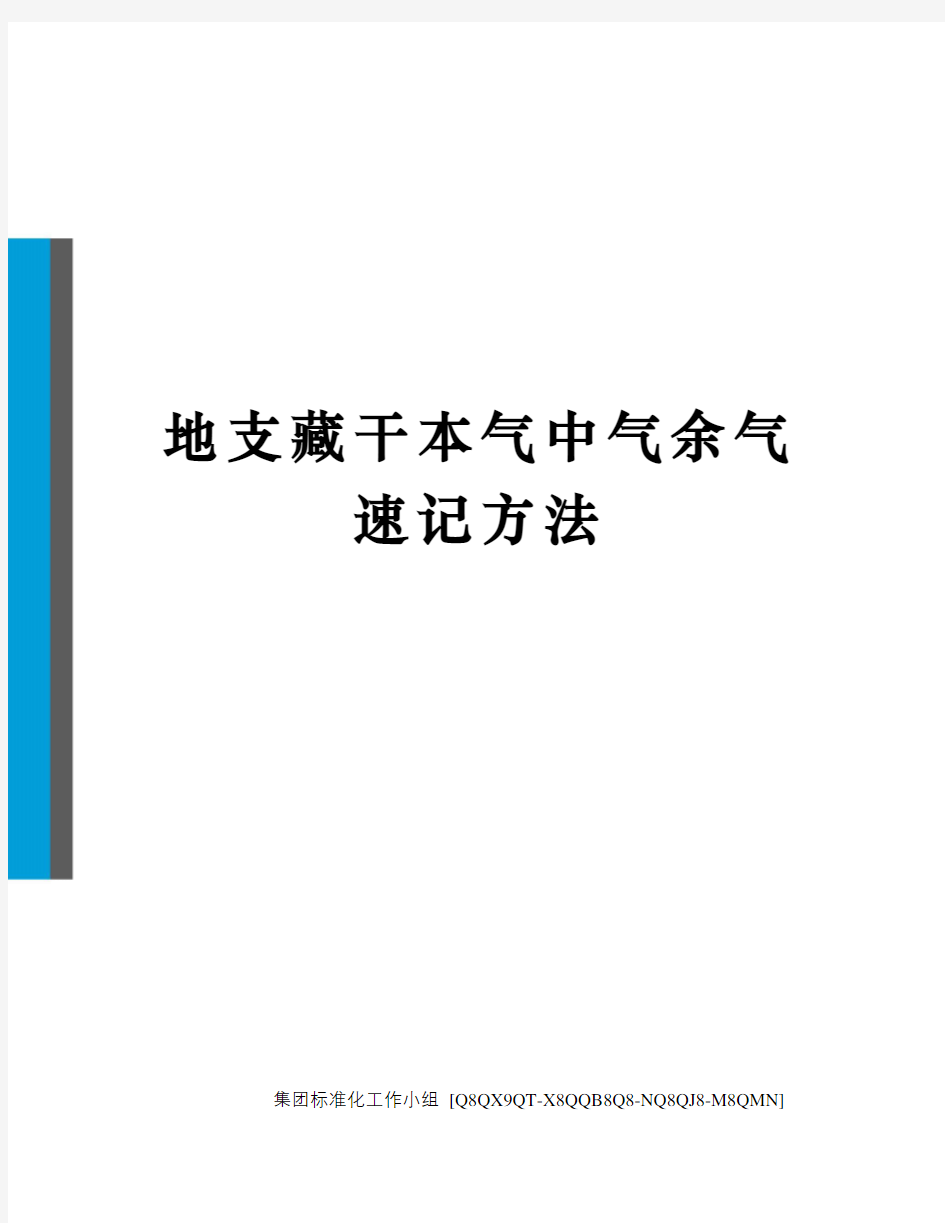 地支藏干本气中气余气速记方法

集团标准化工作小组 [Q8QX9QT-X8QQB8Q8-NQ8QJ8-M8QMN]